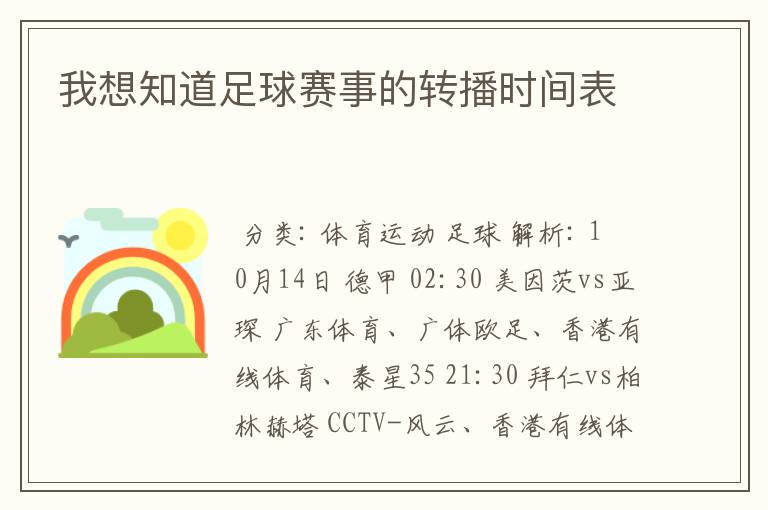 我想知道足球赛事的转播时间表

分类：体育运动 足球 解析：10月14日 德甲 02:30 美因茨vs亚琛 广东体育、广体欧足、香港有线体育、泰星35 21:30 拜仁vs柏林赫塔 CCTV-风云、香港有线体